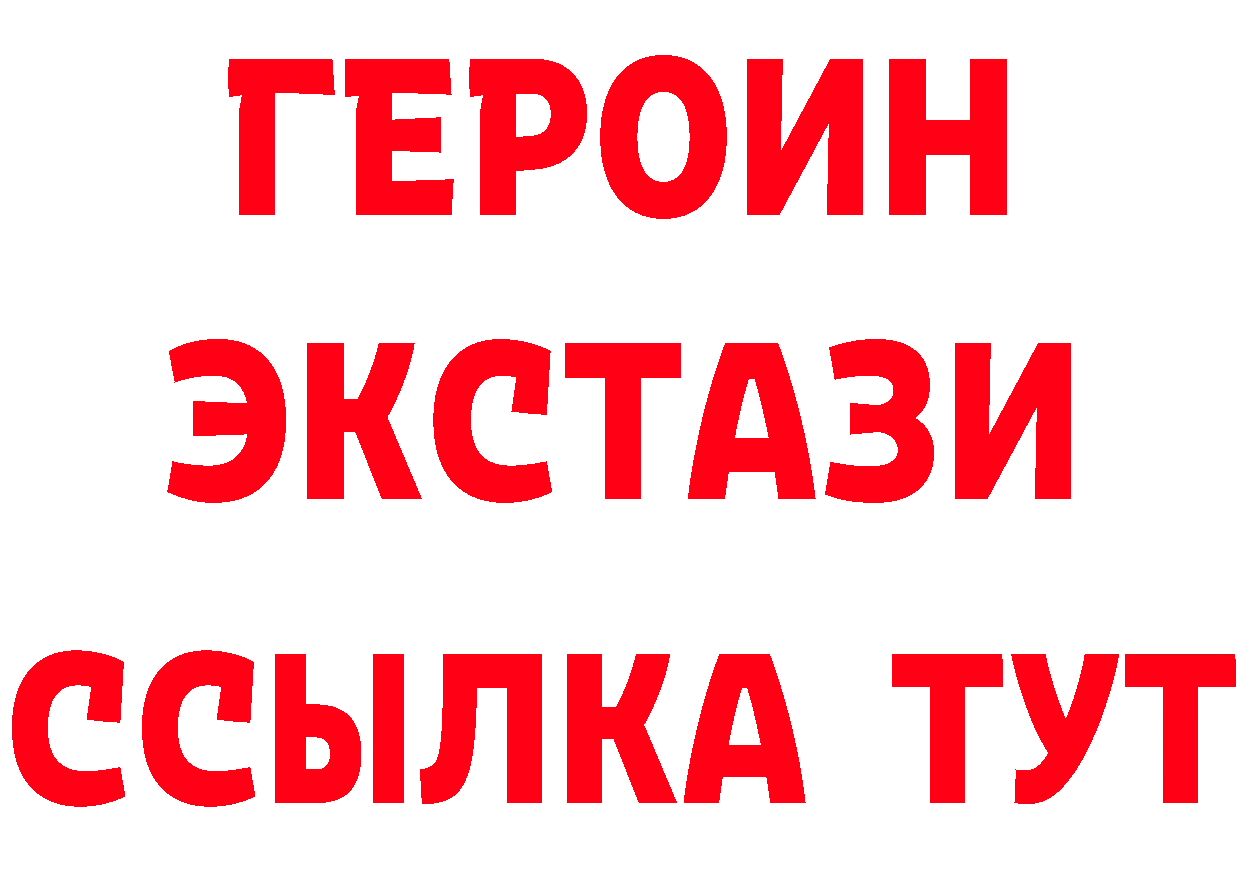 ГЕРОИН ЭКСТАЗИ ССЫЛКА ТУТ